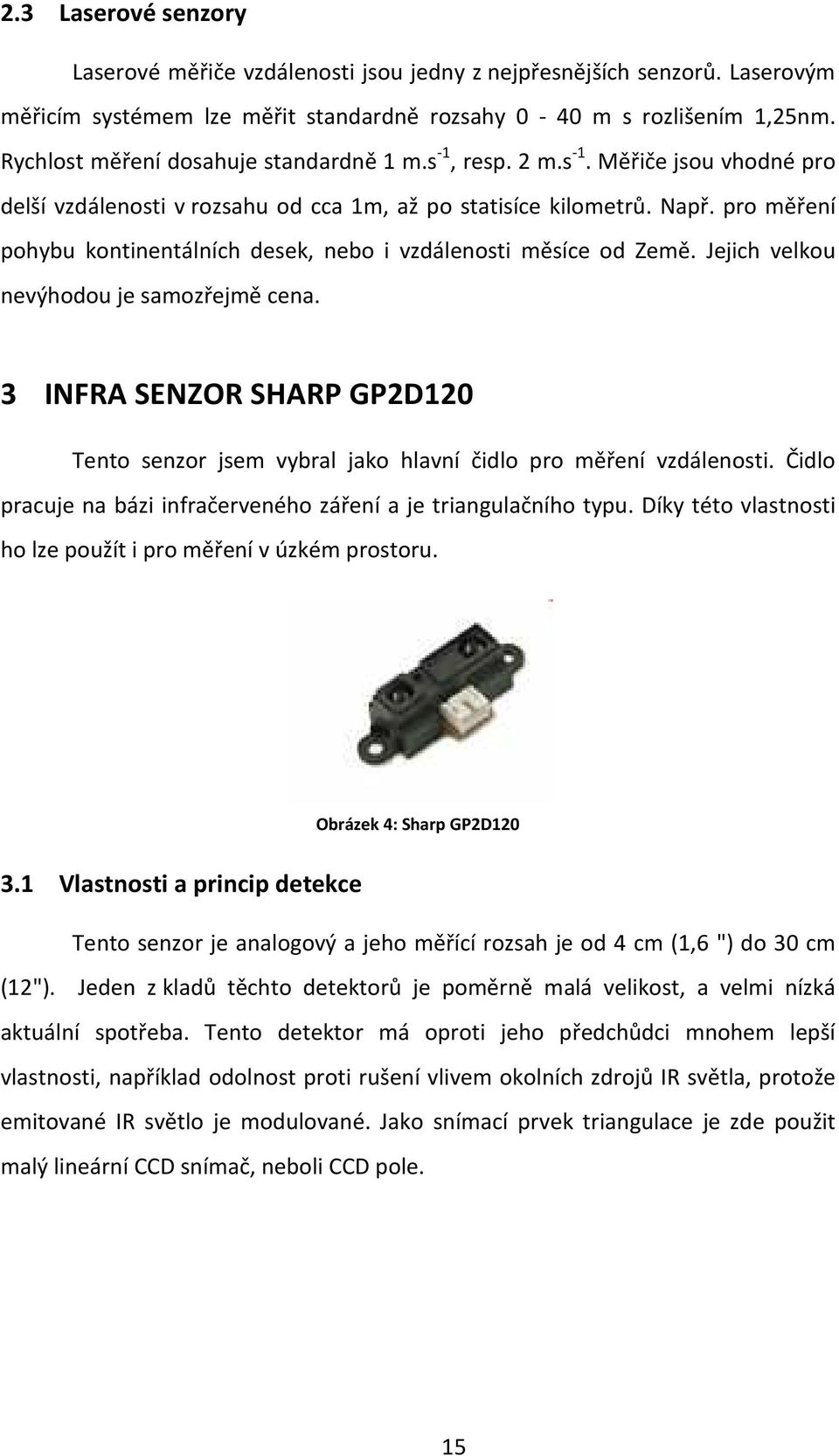 2.3 Laserové senzory

Laserové měřiče vzdálenosti jsou jedny z nejpřesnějších senzorů. Laserovým měřicím systémem lze měřit standardně rozsahy 0 - 40 m s rozlišením 1,25nm. Rychlost měření dosahuje standardně 1 m.s$^{-1}$, resp. 2 m.s$^{-1}$. Měřiče jsou vhodné pro delší vzdálenosti v rozsahu od cca 1m, až po statisíce kilometrů. Např. pro měření pohybu kontinentálních desek, nebo i vzdálenosti měsíce od Země. Jejich velkou nevýhodou je samozřejmě cena.

3 INFRA SENZOR SHARP GP2D120

Tento senzor jsem vybral jako hlavní čidlo pro měření vzdálenosti. Čidlo pracuje na bázi infračerveného záření a je triangulačního typu. Díky této vlastnosti ho lze použít i pro měření v úzkém prostoru.

Obrázek 4: Sharp GP2D120

3.1 Vlastnosti a princip detekce

Tento senzor je analogový a jeho měřící rozsah je od 4 cm (1,6 ") do 30 cm (12"). Jeden z kladů těchto detektorů je poměrně malá velikost, a velmi nízká aktuální spotřeba. Tento detektor má oproti jeho předchůdci mnohem lepší vlastnosti, například odolnost proti rušení vlivem okolních zdrojů IR světla, protože emitované IR světlo je modulované. Jako snímací prvek triangulace je zde použit malý lineární CCD snímač, neboli CCD pole.

15